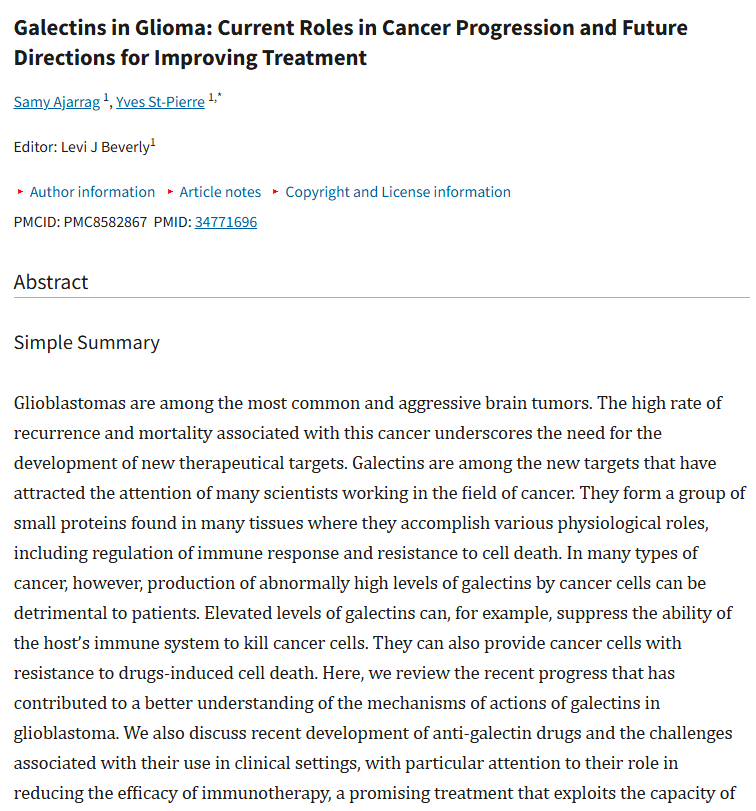 Galectins in Glioma: Current Roles in Cancer Progression and Future Directions for Improving Treatment

Samy Ajarrag $^{1}$, Yves St-Pierre $^{1,*}$

Editor: Levi J Beverly$^{1}$

▸ Author information ▸ Article notes ▸ Copyright and License information

PMCID: PMC8582867 PMID: 34771696

Abstract

Simple Summary

Glioblastomas are among the most common and aggressive brain tumors. The high rate of recurrence and mortality associated with this cancer underscores the need for the development of new therapeutical targets. Galectins are among the new targets that have attracted the attention of many scientists working in the field of cancer. They form a group of small proteins found in many tissues where they accomplish various physiological roles, including regulation of immune response and resistance to cell death. In many types of cancer, however, production of abnormally high levels of galectins by cancer cells can be detrimental to patients. Elevated levels of galectins can, for example, suppress the ability of the host's immune system to kill cancer cells. They can also provide cancer cells with resistance to drugs-induced cell death. Here, we review the recent progress that has contributed to a better understanding of the mechanisms of actions of galectins in glioblastoma. We also discuss recent development of anti-galectin drugs and the challenges associated with their use in clinical settings, with particular attention to their role in reducing the efficacy of immunotherapy, a promising treatment that exploits the capacity of